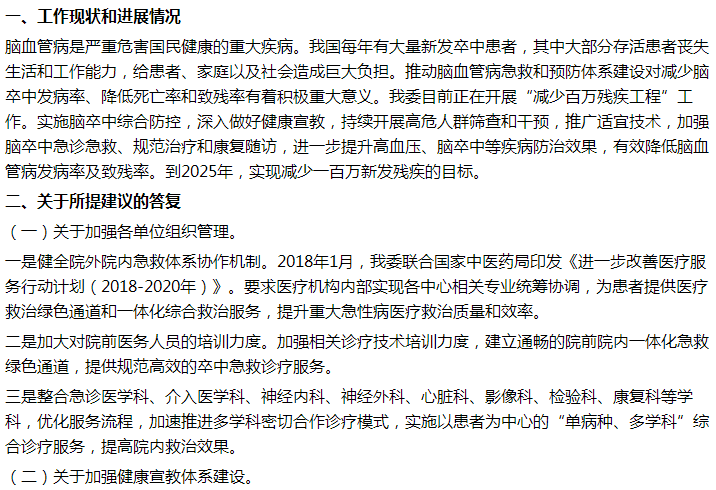 一、工作现状和进展情况

脑血管病是严重危害国民健康的重大疾病。我国每年有大量新发卒中患者，其中大部分存活患者丧失生活和工作能力，给患者、家庭以及社会造成巨大负担。推动脑血管病急救和预防体系建设对减少脑卒中发病率、降低死亡率和致残率有着积极重大意义。我委目前正在开展“减少百万残疾工程”工作。实施脑卒中综合防控，深入做好健康宣教，持续开展高危人群筛查和干预，推广适宜技术，加强脑卒中急诊急救、规范治疗和康复随访，进一步提升高血压、脑卒中等疾病防治效果，有效降低脑血管病发病率及致残率。到2025年，实现减少一百万新发残疾的目标。

二、关于所提建议的答复

（一）关于加强各单位组织管理。

一是健全院外院内急救体系协作机制。2018年1月，我委联合国家中医药局印发《进一步改善医疗服务行动计划（2018-2020年）》。要求医疗机构内部实现各中心相关专业统筹协调，为患者提供医疗救治绿色通道和一体化综合救治服务，提升重大急性病医疗救治质量和效率。

二是加大对院前医务人员的培训力度。加强相关诊疗技术培训力度，建立通畅的院前院内一体化急救绿色通道，提供规范高效的卒中急救诊疗服务。

三是整合急诊医学科、介入医学科、神经内科、神经外科、心脏科、影像科、检验科、康复科等学科，优化服务流程，加速推进多学科密切合作诊疗模式，实施以患者为中心的“单病种、多学科”综合诊疗服务，提高院内救治效果。

（二）关于加强健康宣教体系建设。